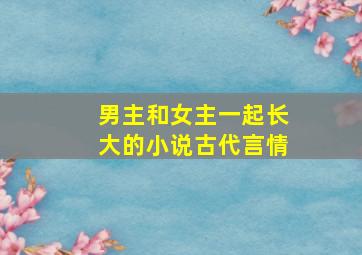 男主和女主一起长大的小说古代言情